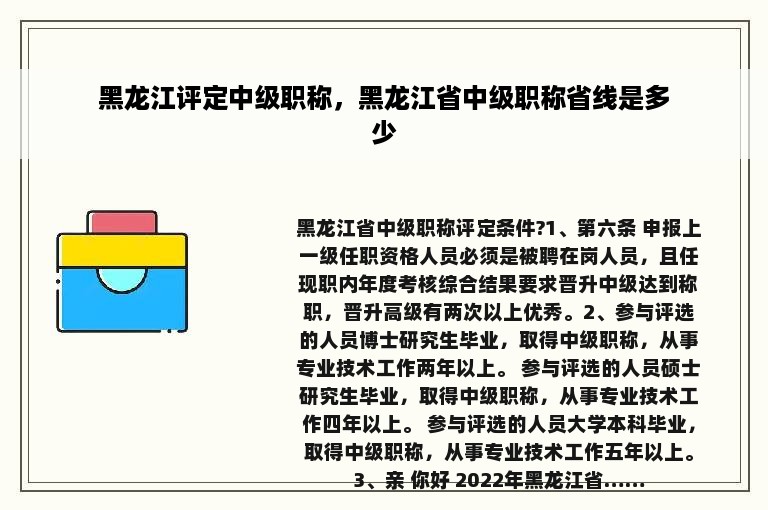 黑龙江评定中级职称，黑龙江省中级职称省线是多少

黑龙江省中级职称评定条件?1、第六条 申报上一级任职资格人员必须是被聘在岗人员，且任现职内年度考核综合结果要求晋升中级达到称职，晋升高级有两次以上优秀。2、参与评选的人员博士研究生毕业，取得中级职称，从事专业技术工作两年以上。 参与评选的人员硕士研究生毕业，取得中级职称，从事专业技术工作四年以上。 参与评选的人员大学本科毕业，取得中级职称，从事专业技术工作五年以上。 3、亲 你好 2022年黑龙江省......